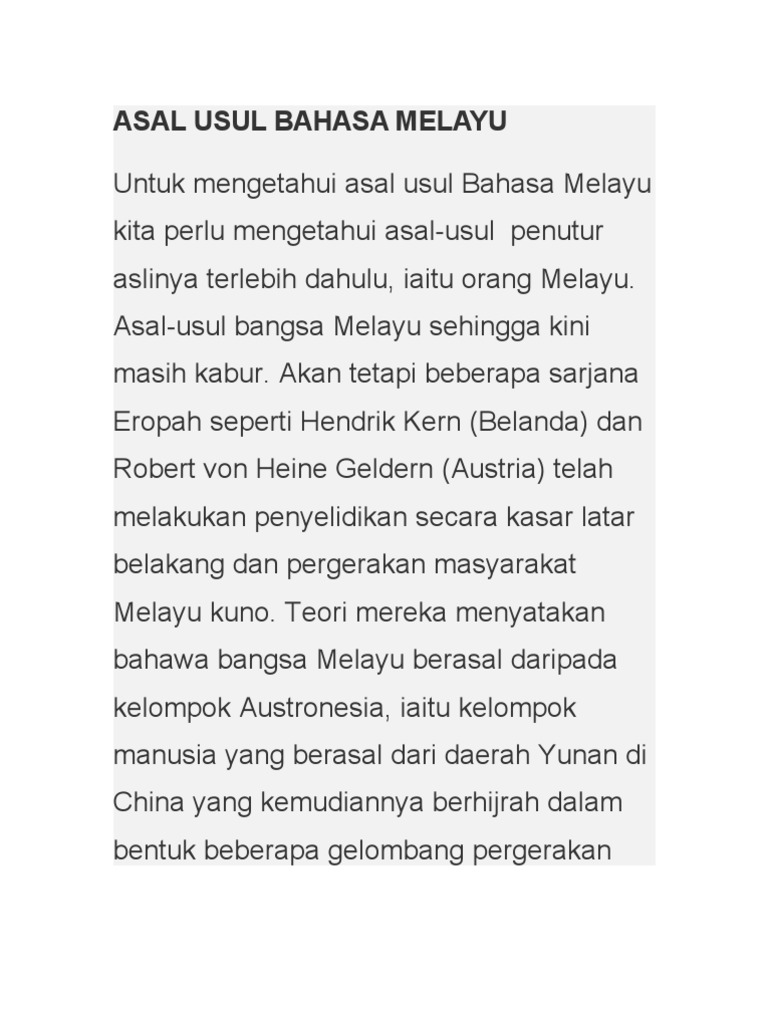 ASAL USUL BAHASA MELAYU

Untuk mengetahui asal usul Bahasa Melayu kita perlu mengetahui asal-usul penutur aslinya terlebih dahulu, iaitu orang Melayu. Asal-usul bangsa Melayu sehingga kini masih kabur. Akan tetapi beberapa sarjana Eropah seperti Hendrik Kern (Belanda) dan Robert von Heine Geldern (Austria) telah melakukan penyelidikan secara kasar latar belakang dan pergerakan masyarakat Melayu kuno. Teori mereka menyatakan bahawa bangsa Melayu berasal daripada kelompok Austronesia, iaitu kelompok manusia yang berasal dari daerah Yunan di China yang kemudiannya berhijrah dalam bentuk beberapa gelombang pergerakan